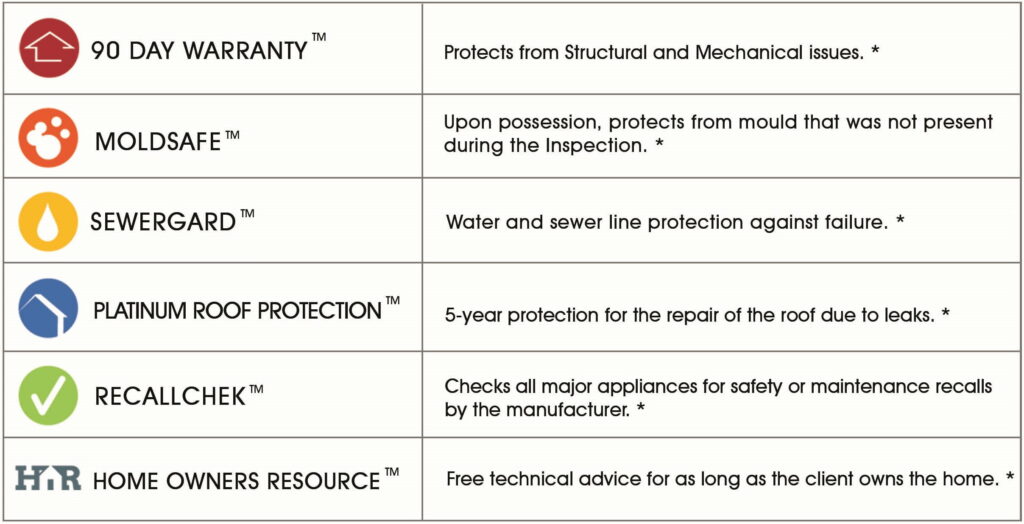 | | |
|---|---|
| 90 DAY WARRANTY™ | Protects from Structural and Mechanical issues. * |
| MOLDSAFE™ | Upon possession, protects from mould that was not present during the Inspection. * |
| SEWERGARD™ | Water and sewer line protection against failure. * |
| PLATINUM ROOF PROTECTION™ | 5-year protection for the repair of the roof due to leaks. * |
| RECALLCHEK™ | Checks all major appliances for safety or maintenance recalls by the manufacturer. * |
| HOR HOME OWNERS RESOURCE™ | Free technical advice for as long as the client owns the home. * |